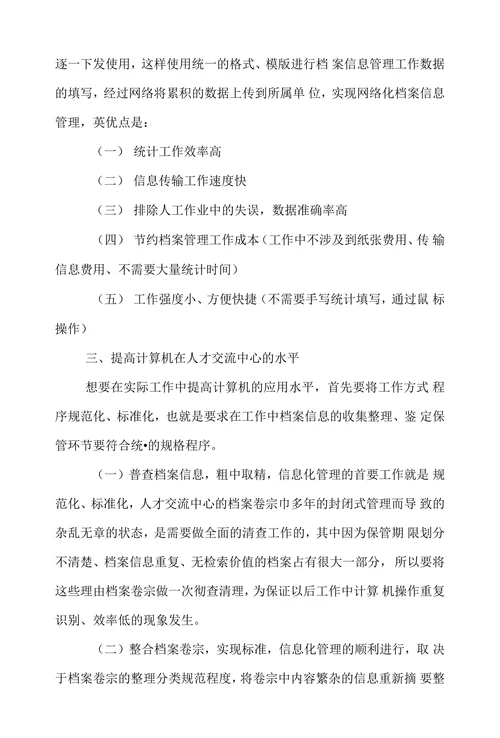 逐一下发使用，这样使用统一的格式、模版进行档 案信息管理工作数据的填写，经过网络将累积的数据上传到所属单 位，实现网络化档案信息管理，英优点是：

（一） 统计工作效率高

（二） 信息传输工作速度快

（三） 排除人工作业中的失误，数据准确率高

（四） 节约档案管理工作成本（工作中不涉及到纸张费用、传 输信息费用、不需要大量统计时间）

（五） 工作强度小、方便快捷（不需要手写统计填写，通过鼠 标操作）

三、提高计算机在人才交流中心的水平

想要在实际工作中提高计算机的应用水平，首先要将工作方式 程序规范化、标准化，也就是要求在工作中档案信息的收集整理、鉴 定保管环节要符合统•的规格程序。

（一）普查档案信息，粗中取精，信息化管理的首要工作就是 规范化、标准化，人才交流中心的档案卷宗巾多年的封闭式管理而导 致的杂乱无章的状态，是需要做全面的清查工作的，其中因为保管期 限划分不清楚、档案信息重复、无检索价值的档案占有很大一部分， 所以要将这些理由档案卷宗做一次彻查清理，为保证以后工作中计算 机操作重复识别、效率低的现象发生。

（二）整合档案卷宗，实现标准，信息化管理的顺利进行，取 决于档案卷宗的整理分类规范程度，将卷宗中内容繁杂的信息重新摘 要整